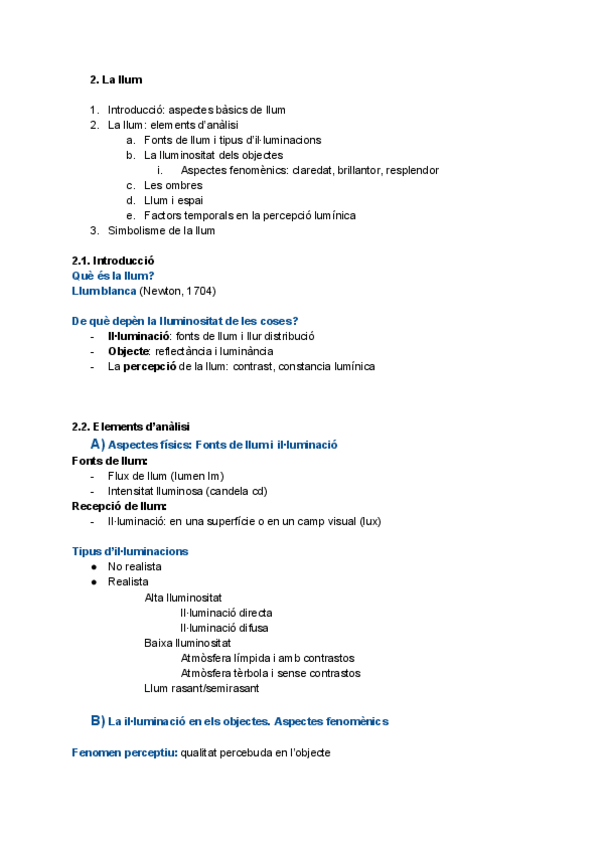 2. La llum

1. Introducció: aspectes bàsics de llum
2. La llum: elements d'anàlisi
   a. Fonts de llum i tipus d'il·luminacions
   b. La lluminositat dels objectes
      i. Aspectes fenomènics: claredat, brillantor, resplendor
   c. Les ombres
   d. Llum i espai
   e. Factors temporals en la percepció lumínica
3. Simbolisme de la llum

2.1. Introducció
Què és la llum?
Llum blanca (Newton, 1704)

De què depèn la lluminositat de les coses?
- Il·luminació: fonts de llum i llur distribució
- Objecte: reflectància i luminància
- La percepció de la llum: contrast, constancia lumínica

2.2. Elements d'anàlisi
A) Aspectes físics: Fonts de llum i il·luminació
Fonts de llum:
- Flux de llum (lumen lm)
- Intensitat lluminosa (candela cd)
Recepció de llum:
- Il·luminació: en una superfície o en un camp visual (lux)

Tipus d'il·luminacions
● No realista
● Realista
Alta lluminositat
Il·luminació directa
Il·luminació difusa
Baixa lluminositat
Atmòsfera límpida i amb contrastos
Atmòsfera tèrbola i sense contrastos
Llum rasant/semirasant

B) La il·luminació en els objectes. Aspectes fenomènics

Fenomen perceptiu: qualitat percebuda en l'objecte